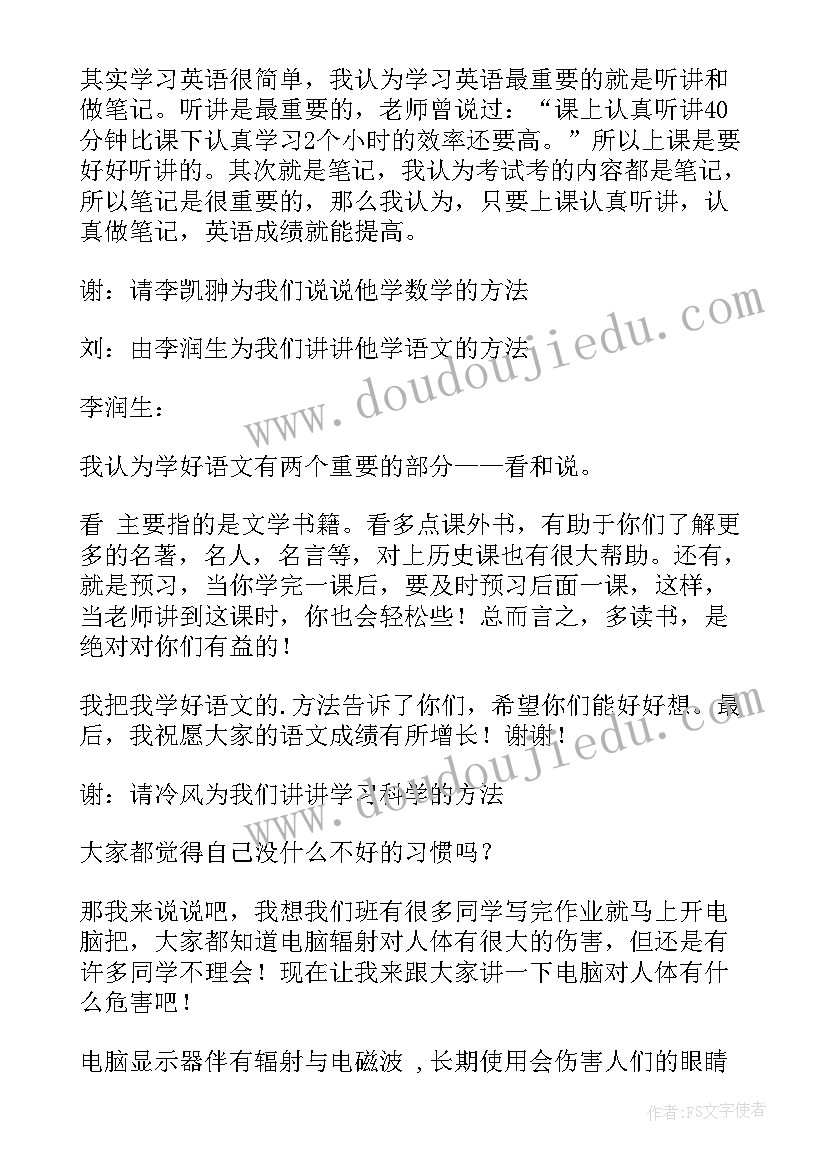 其实学习英语很简单，我认为学习英语最重要的就是听讲和做笔记。听讲是最重要的，老师曾说过：“课上认真听讲40分钟比课下认真学习2个小时的效率还要高。”所以上课是要好好听讲的。其次就是笔记，我认为考试考的内容都是笔记，所以笔记是很重要的，那么我认为，只要上课认真听讲，认真做笔记，英语成绩就能提高。

谢：请李凯翀为我们说说他学数学的方法

刘：由李润生为我们讲讲他学语文的方法

李润生：

我认为学好语文有两个重要的部分——看和说。

看 主要指的是文学书籍。看多点课外书，有助于你们了解更多的名著，名人，名言等，对上历史课也有很大帮助。还有，就是预习，当你学完一课后，要及时预习后面一课，这样，当老师讲到这课时，你也会轻松些！总而言之，多读书，是绝对对你们有益的！

我把我学好语文的.方法告诉了你们，希望你们能好好想。最后，我祝愿大家的语文成绩有所增长！谢谢！

谢：请冷风为我们讲讲学习科学的方法

大家都觉得自己没什么不好的习惯吗？

那我来说说吧，我想我们班有很多同学写完作业就马上开电脑把，大家都知道电脑辐射对人体有很大的伤害，但还是有许多同学不理会！现在让我来跟大家讲一下电脑对人体有什么危害吧！

电脑显示器伴有辐射与电磁波，长期使用会伤害人们的眼睛

www.doudoujiedu.com

www.doudoujiedu.com

作者：FS文字使者